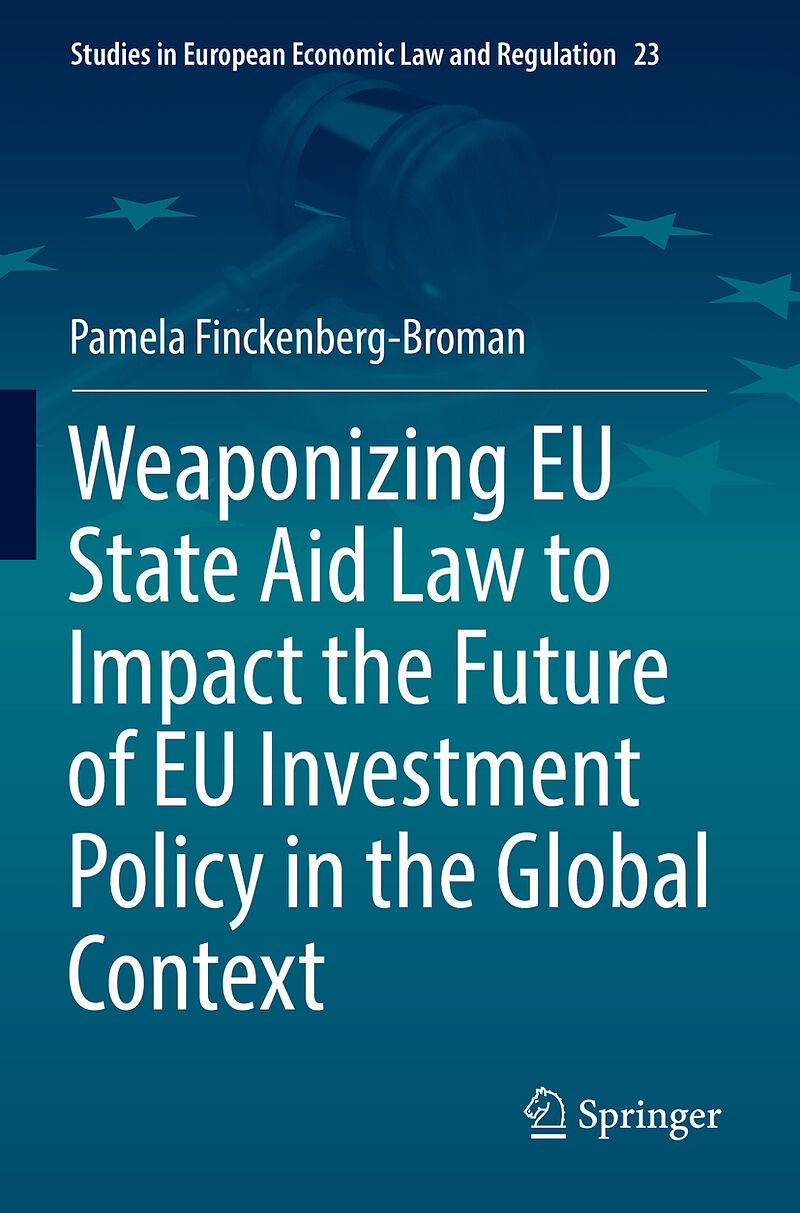 Studies in European Economic Law and Regulation 23

Pamela Finckenberg-Broman

Weaponizing EU State Aid Law to Impact the Future of EU Investment Policy in the Global Context

Springer